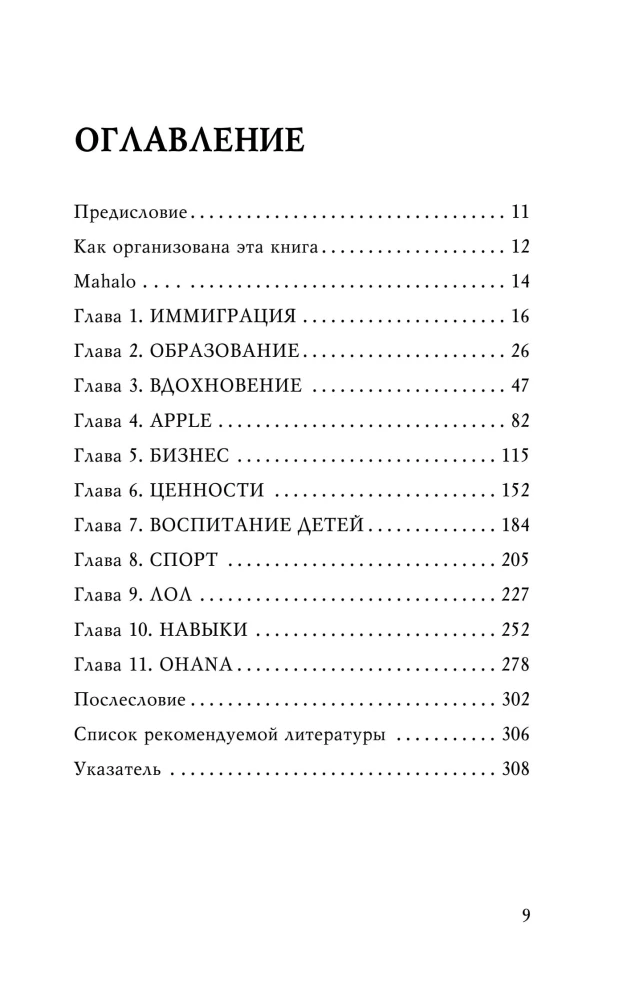 ОГЛАВЛЕНИЕ

Предисловие 11

Как организована эта книга 12

Mahalo 14

Глава 1. ИММИГРАЦИЯ 16

Глава 2. ОБРАЗОВАНИЕ 26

Глава 3. ВДОХНОВЕНИЕ 47

Глава 4. APPLE 82

Глава 5. БИЗНЕС 115

Глава 6. ЦЕННОСТИ 152

Глава 7. ВОСПИТАНИЕ ДЕТЕЙ 184

Глава 8. СПОРТ 205

Глава 9. ЛОЛ 227

Глава 10. НАВЫКИ 252

Глава 11. OHANA 278

Послесловие 302

Список рекомендуемой литературы 306

Указатель 308

9